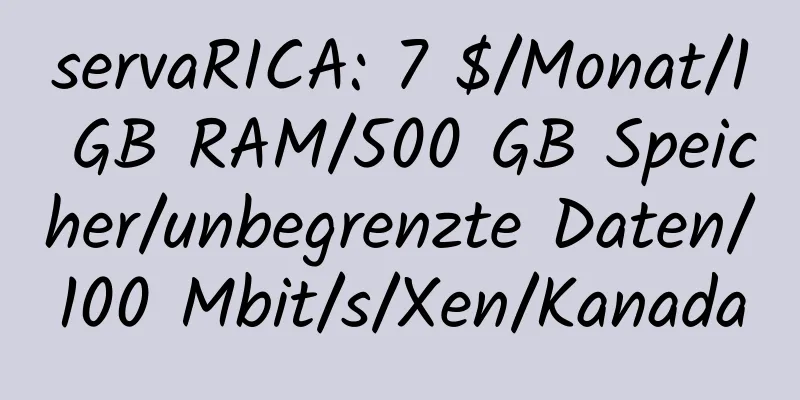 servaRICA: 7 $/Monat/1 GB RAM/500 GB Speicher/unbegrenzte Daten/100 Mbit/s/Xen/Kanada